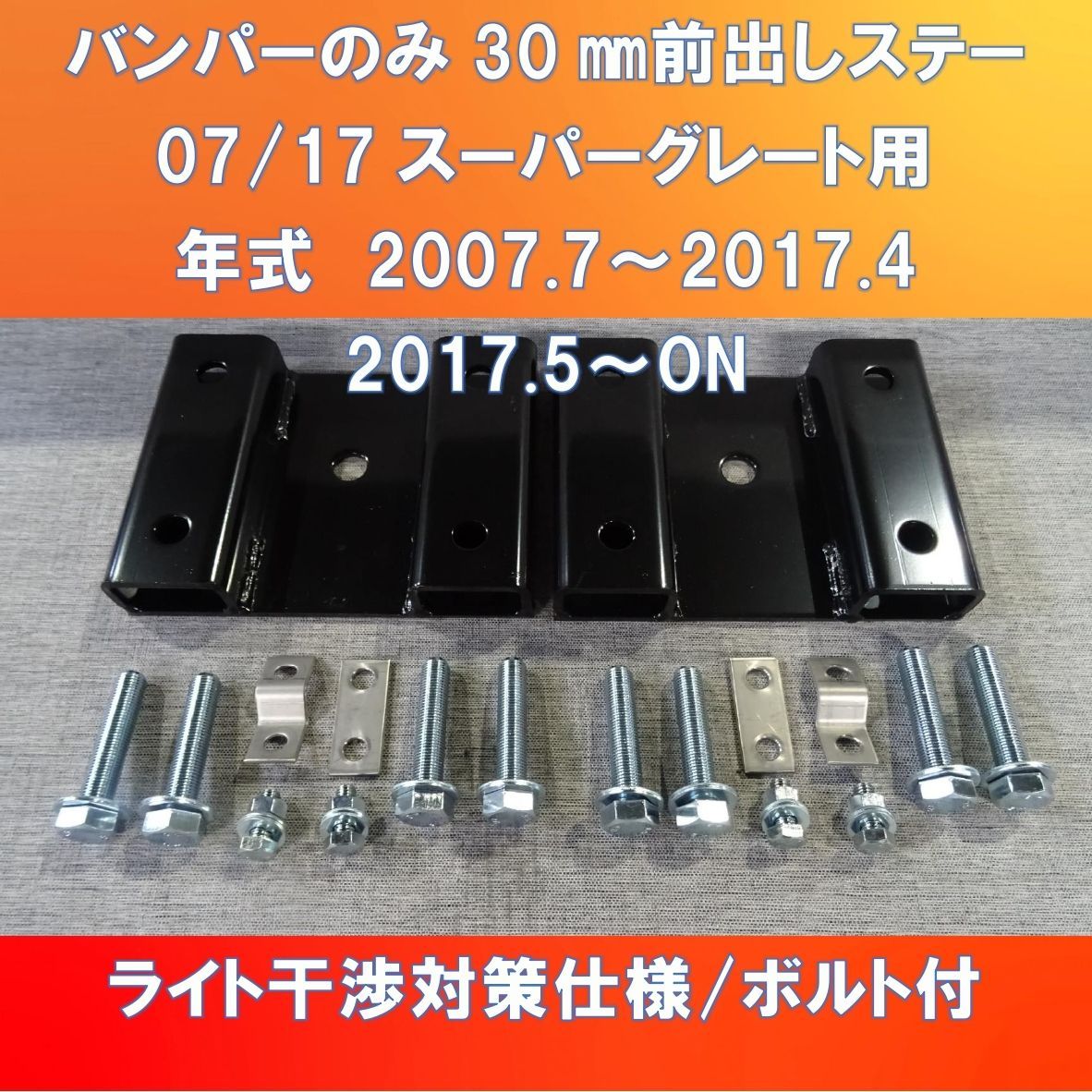 バンパーのみ 30 ㎜前出しステー
07/17 スーパーグレート用
年式　2007.7～2017.4
2017.5～ON

ライト干渉対策仕様／ボルト付